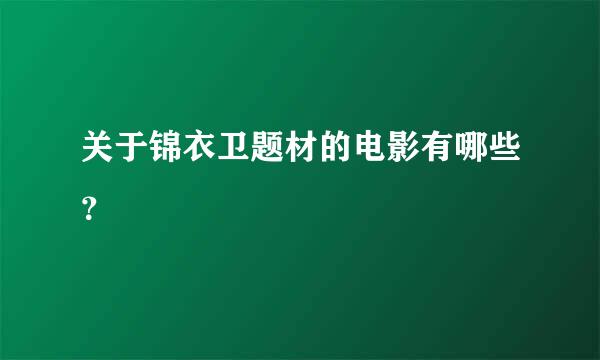 关于锦衣卫题材的电影有哪些?